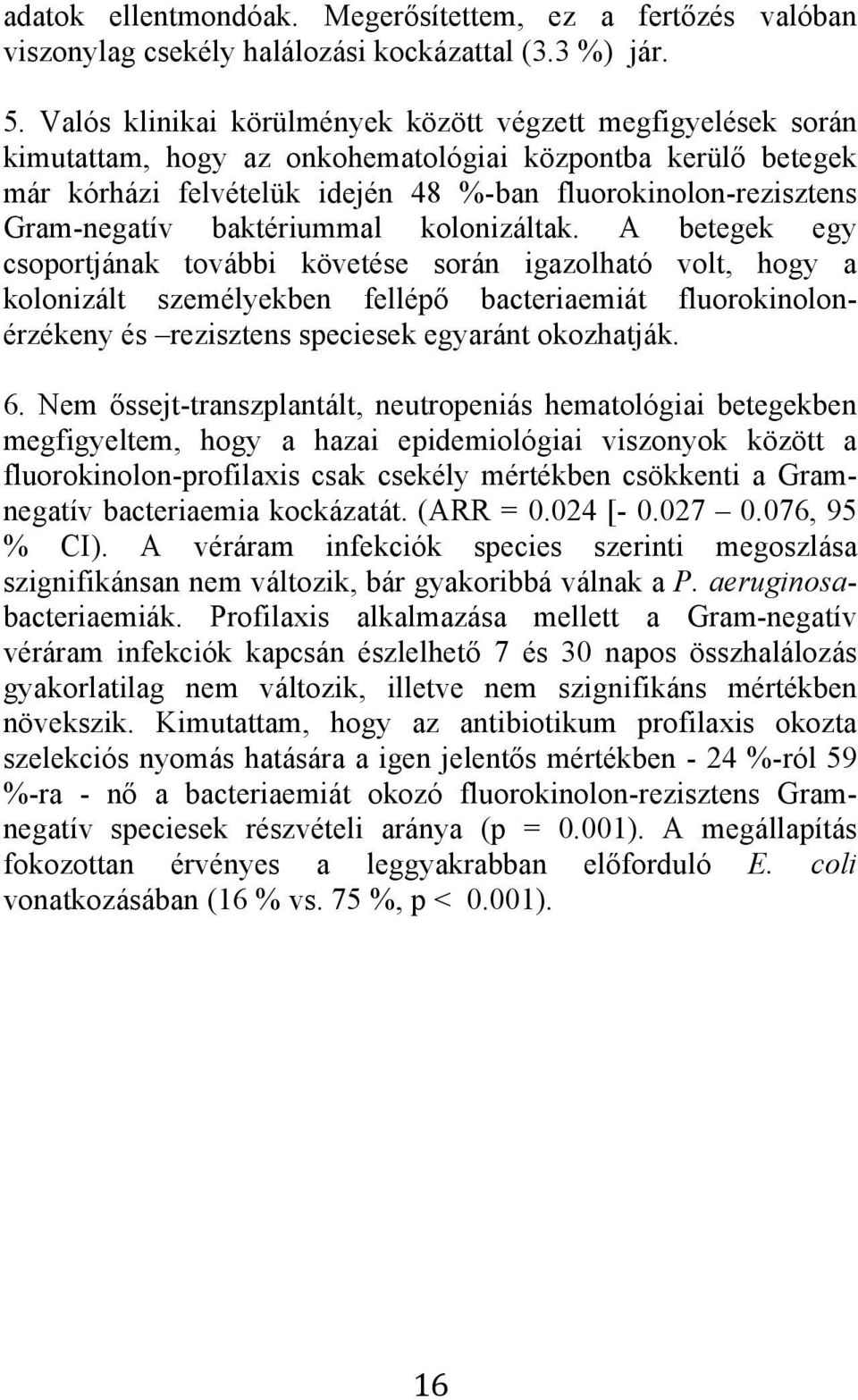 adatok ellentmondóak. Megerősítettem, ez a fertőzés valóban viszonylag csekély halálozási kockázattal (3.3 %) jár.

5. Valós klinikai körülmények között végzett megfigyelések során kimutattam, hogy az onkohematológiai központba kerülő betegek már kórházi felvételük idején 48 %-ban fluorokinolon-rezisztens Gram-negatív baktériummal kolonizáltak. A betegek egy csoportjának további követése során igazolható volt, hogy a kolonizált személyekben fellépő bacteriaemiát fluorokinolon-érzékeny és –rezisztens speciesek egyaránt okozhatják.

6. Nem őssejt-transzplantált, neutropeniás hematológiai betegekben megfigyeltem, hogy a hazai epidemiológiai viszonyok között a fluorokinolon-profilaxis csak csekély mértékben csökkenti a Gram-negatív bacteriaemia kockázatát. (ARR = 0.024 [- 0.027 – 0.076, 95 % CI). A véráram infekciók species szerinti megoszlása szignifikánsan nem változik, bár gyakoribbá válnak a P. aeruginosa-bacteriaemiák. Profilaxis alkalmazása mellett a Gram-negatív véráram infekciók kapcsán észlelhető 7 és 30 napos összhalálozás gyakorlatilag nem változik, illetve nem szignifikáns mértékben növekszik. Kimutattam, hogy az antibiotikum profilaxis okozta szelekciós nyomás hatására a igen jelentős mértékben - 24 %-ról 59 %-ra - nő a bacteriaemiát okozó fluorokinolon-rezisztens Gram-negatív speciesek részvételi aránya (p = 0.001). A megállapítás fokozottan érvényes a leggyakrabban előforduló E. coli vonatkozásában (16 % vs. 75 %, p < 0.001).

16